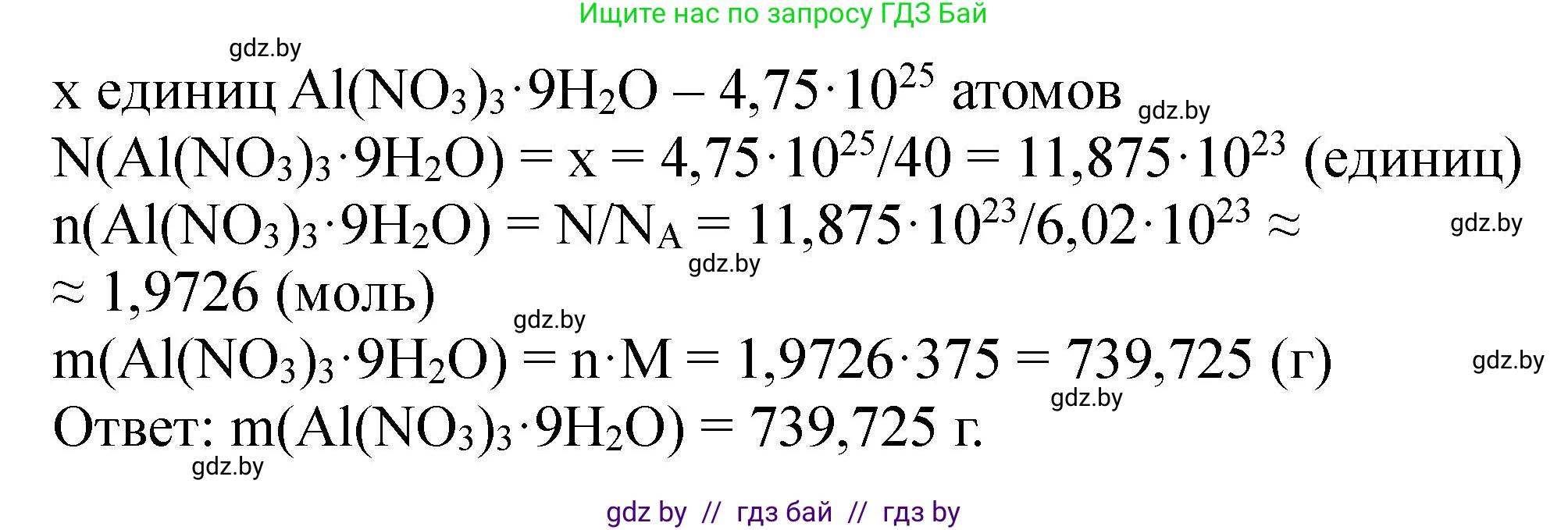 Ищите нас по запросу ГДЗ Бай

gdz.by

x единиц $Al(NO_3)_3 \cdot 9H_2O$ – $4,75 \cdot 10^{25}$ атомов gdz.by

$N(Al(NO_3)_3 \cdot 9H_2O) = x = 4,75 \cdot 10^{25}/40 = 11,875 \cdot 10^{23}$ (единиц)

$n(Al(NO_3)_3 \cdot 9H_2O) = N/N_A = 11,875 \cdot 10^{23}/6,02 \cdot 10^{23} \approx$ gdz.by

gdz.by

$\approx 1,9726$ (моль)

gdz.by

$m(Al(NO_3)_3 \cdot 9H_2O) = n \cdot M = 1,9726 \cdot 375 = 739,725$ (г) gdz.by

gdz.by

Ответ: $m(Al(NO_3)_3 \cdot 9H_2O) = 739,725$ г.

gdz.by

gdz by // гдз бай // гдз by